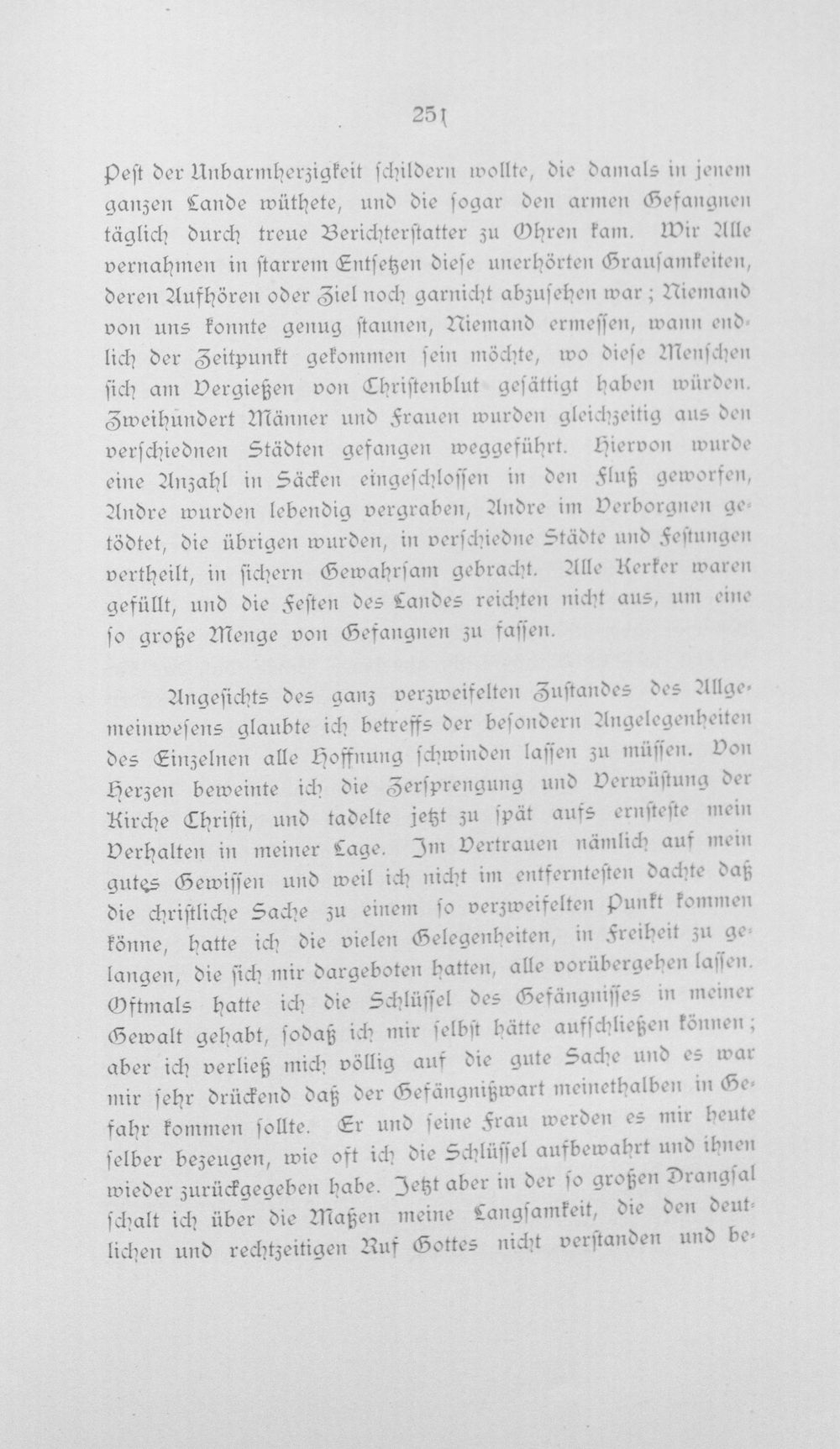 251

Pest der Unbarmherzigkeit schildern wollte, die damals in jenem ganzen Lande wüthete, und die sogar den armen Gefangnen täglich durch treue Berichterstatter zu Ohren kam. Wir Alle vernahmen in starrem Entsetzen diese unerhörten Grausamkeiten, deren Aufhören oder Ziel noch garnicht abzusehen war; Niemand von uns konnte genug staunen, Niemand ermessen, wann endlich der Zeitpunkt gekommen sein möchte, wo diese Menschen sich am Vergießen von Christenblut gesättigt haben würden. Zweihundert Männer und Frauen wurden gleichzeitig aus den verschiednen Städten gefangen weggeführt. Hiervon wurde eine Anzahl in Säcken eingeschlossen in den Fluß geworfen, Andre wurden lebendig vergraben, Andre im Verborgnen getödtet, die übrigen wurden, in verschiedne Städte und Festungen vertheilt, in sichern Gewahrsam gebracht. Alle Kerker waren gefüllt, und die Festen des Landes reichten nicht aus, um eine so große Menge von Gefangnen zu fassen.

Angesichts des ganz verzweifelten Zustandes des Allgemeinwesens glaubte ich betreffs der besondern Angelegenheiten des Einzelnen alle Hoffnung schwinden lassen zu müssen. Von Herzen beweinte ich die Zersprengung und Verwüstung der Kirche Christi, und tadelte jetzt zu spät aufs ernsteste mein Verhalten in meiner Lage. Im Vertrauen nämlich auf mein gutes Gewissen und weil ich nicht im entferntesten dachte daß die christliche Sache zu einem so verzweifelten Punkt kommen könne, hatte ich die vielen Gelegenheiten, in Freiheit zu gelangen, die sich mir dargeboten hatten, alle vorübergehen lassen. Oftmals hatte ich die Schlüssel des Gefängnisses in meiner Gewalt gehabt, sodaß ich mir selbst hätte aufschließen können; aber ich verließ mich völlig auf die gute Sache und es war mir sehr drückend daß der Gefängnißwart meinethalben in Gefahr kommen sollte. Er und seine Frau werden es mir heute selber bezeugen, wie oft ich die Schlüssel aufbewahrt und ihnen wieder zurückgegeben habe. Jetzt aber in der so großen Drangsal schalt ich über die Maßen meine Langsamkeit, die den deutlichen und rechtzeitigen Ruf Gottes nicht verstanden und be-